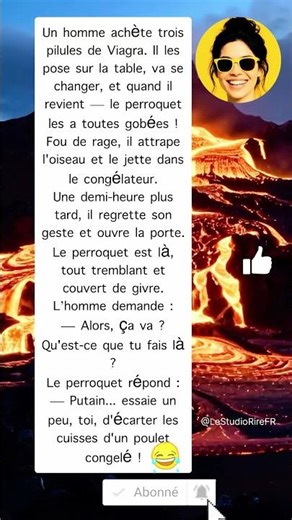 Un homme achète trois pilules de Viagra. Il les pose sur la table, va se changer, et quand il revient — le perroquet les a toutes gobées ! Fou de rage, il attrape l'oiseau et le jette dans le congélateur.
Une demi-heure plus tard, il regrette son geste et ouvre la porte.
Le perroquet est là, tout tremblant et couvert de givre.
L'homme demande :
— Alors, ça va ?
Qu'est-ce que tu fais là ?
Le perroquet répond :
— Putain... essaie un peu, toi, d'écarter les cuisses d'un poulet congelé !

@LeStudioRireFR

Abonné